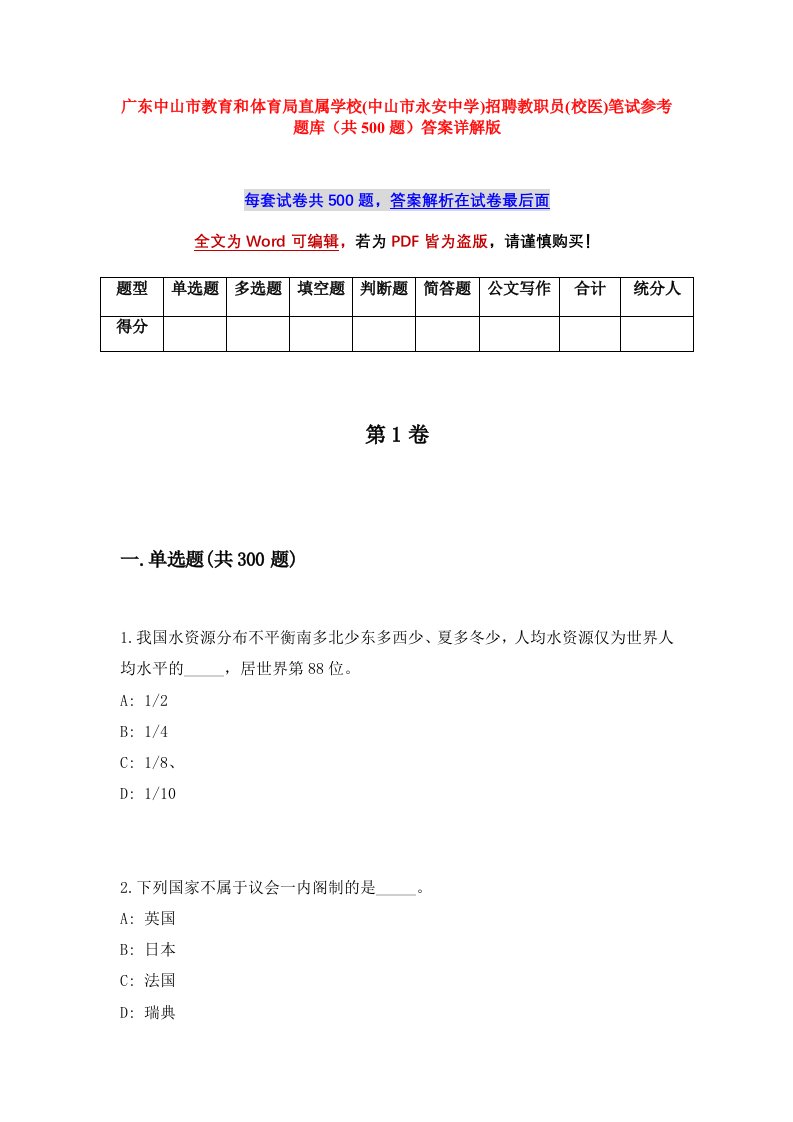 广东中山市教育和体育局直属学校(中山市永安中学)招聘教职员(校医)笔试参考题库（共500题）答案详解版

每套试卷共500题，答案解析在试卷最后面

全文为Word可编辑，若为PDF皆为盗版，请谨慎购买！

| 题型 | 单选题 | 多选题 | 填空题 | 判断题 | 简答题 | 公文写作 | 合计 | 统分人 |
|---|---|---|---|---|---|---|---|---|
| 得分 | | | | | | | | |

第1卷

一.单选题(共300题)

1.我国水资源分布不平衡南多北少东多西少、夏多冬少，人均水资源仅为世界人均水平的_____，居世界第88位。

A: 1/2

B: 1/4

C: 1/8、

D: 1/10

2.下列国家不属于议会一内阁制的是_____。

A: 英国

B: 日本

C: 法国

D: 瑞典